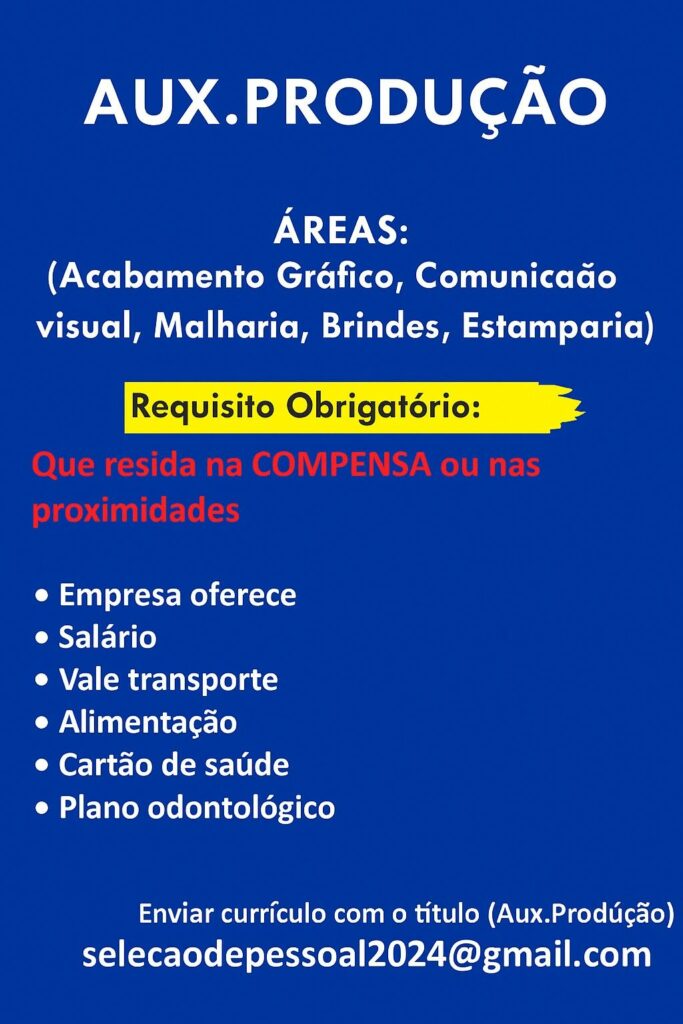 AUX.PRODUÇÃO

ÁREAS:
(Acabamento Gráfico, Comunicaão visual, Malharia, Brindes, Estamparia)

Requisito Obrigatório:

Que resida na COMPENSA ou nas proximidades

• Empresa oferece
• Salário
• Vale transporte
• Alimentação
• Cartão de saúde
• Plano odontológico

Enviar currículo com o título (Aux.Prodúção)
selecaodepessoal2024@gmail.com